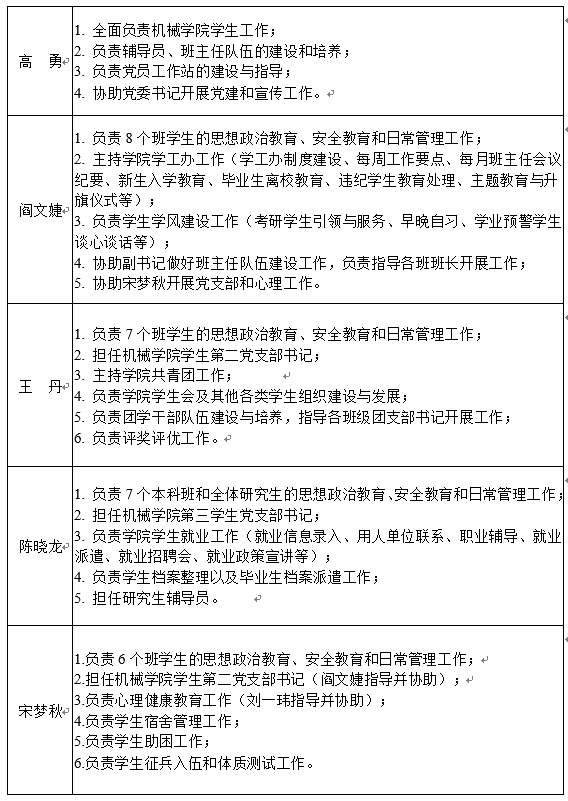 | | |
|---|---|
| 高　勇 | 1. 全面负责机械学院学生工作；<br>2. 负责辅导员、班主任队伍的建设和培养；<br>3. 负责党员工作站的建设与指导；<br>4. 协助党委书记开展党建和宣传工作。 |
| 阎文婕 | 1. 负责 8 个班学生的思想政治教育、安全教育和日常管理工作；<br>2. 主持学院学工办工作（学工办制度建设、每周工作要点、每月班主任会议纪要、新生入学教育、毕业生离校教育、违纪学生教育处理、主题教育与升旗仪式等）；<br>3. 负责学生学风建设工作（考研学生引领与服务、早晚自习、学业预警学生谈心谈话等）；<br>4. 协助副书记做好班主任队伍建设工作，负责指导各班班长开展工作；<br>5. 协助宋梦秋开展党支部和心理工作。 |
| 王　丹 | 1. 负责 7 个班学生的思想政治教育、安全教育和日常管理工作；<br>2. 担任机械学院学生第二党支部书记；<br>3. 主持学院共青团工作；<br>4. 负责学院学生会及其他各类学生组织建设与发展；<br>5. 负责团学干部队伍建设与培养，指导各班级团支部书记开展工作；<br>6. 负责评奖评优工作。 |
| 陈晓龙 | 1. 负责 7 个本科班和全体研究生的思想政治教育、安全教育和日常管理工作；<br>2. 担任机械学院第三学生党支部书记；<br>3. 负责学院学生就业工作（就业信息录入、用人单位联系、职业辅导、就业派遣、就业招聘会、就业政策宣讲等）；<br>4. 负责学生档案整理以及毕业生档案派遣工作；<br>5. 担任研究生辅导员。 |
| 宋梦秋 | 1.负责 6 个班学生的思想政治教育、安全教育和日常管理工作；<br>2.担任机械学院学生第二党支部书记（阎文婕指导并协助）；<br>3.负责心理健康教育工作（刘一玮指导并协助）；<br>4.负责学生宿舍管理工作；<br>5.负责学生助困工作；<br>6.负责学生征兵入伍和体质测试工作。 |